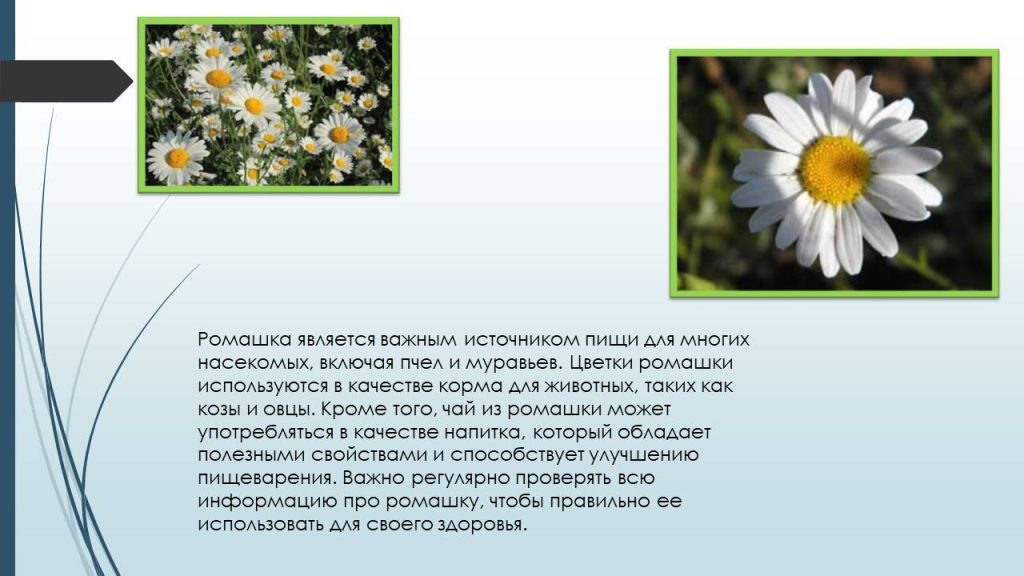 Ромашка является важным источником пищи для многих насекомых, включая пчел и муравьев. Цветки ромашки используются в качестве корма для животных, таких как козы и овцы. Кроме того, чай из ромашки может употребляться в качестве напитка, который обладает полезными свойствами и способствует улучшению пищеварения. Важно регулярно проверять всю информацию про ромашку, чтобы правильно ее использовать для своего здоровья.